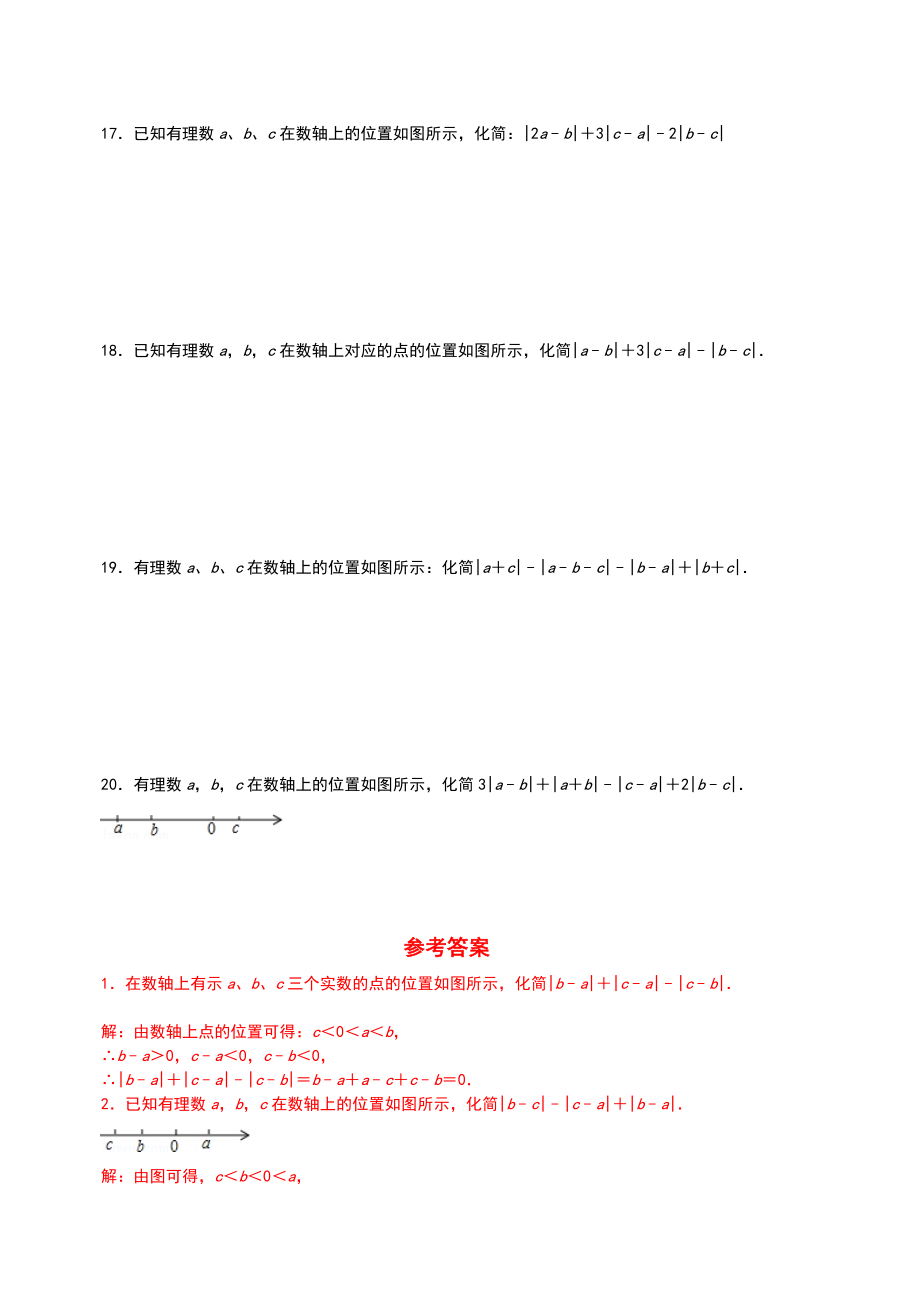 17．已知有理数 $a$、$b$、$c$ 在数轴上的位置如图所示，化简：$|2a-b|+3|c-a|-2|b-c|$

18．已知有理数 $a$，$b$，$c$ 在数轴上对应的点的位置如图所示，化简 $|a-b|+3|c-a|-|b-c|$．

19．有理数 $a$、$b$、$c$ 在数轴上的位置如图所示：化简 $|a+c|-|a-b-c|-|b-a|+|b+c|$．

20．有理数 $a$，$b$，$c$ 在数轴上的位置如图所示，化简 $3|a-b|+|a+b|-|c-a|+2|b-c|$．

a b 0 c

参考答案

1．在数轴上有示 $a$、$b$、$c$ 三个实数的点的位置如图所示，化简 $|b-a|+|c-a|-|c-b|$．

解：由数轴上点的位置可得：$c<0<a<b$，
$\therefore b-a>0$，$c-a<0$，$c-b<0$，
$\therefore |b-a|+|c-a|-|c-b|=b-a+a-c+c-b=0$．

2．已知有理数 $a$，$b$，$c$ 在数轴上的位置如图所示，化简 $|b-c|-|c-a|+|b-a|$．

c b 0 a

解：由图可得，$c<b<0<a$，